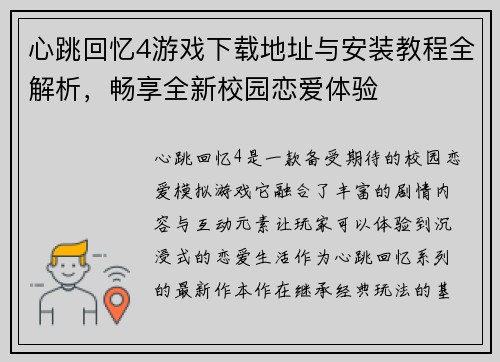 心跳回忆4游戏下载地址与安装教程全解析，畅享全新校园恋爱体验

心跳回忆4是一款备受期待的校园恋爱模拟游戏它融合了丰富的剧情内容与互动元素让玩家可以体验到沉浸式的恋爱生活作为心跳回忆系列的最新作本作在继承经典玩法的基